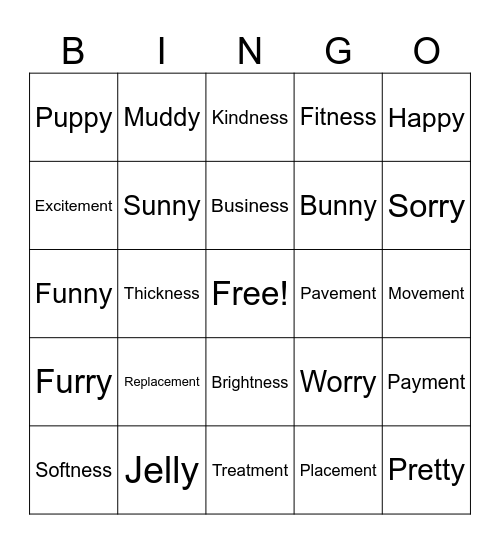 | B | I | N | G | O |
|---|---|---|---|---|
| Puppy | Muddy | Kindness | Fitness | Happy |
| Excitement | Sunny | Business | Bunny | Sorry |
| Funny | Thickness | Free! | Pavement | Movement |
| Furry | Replacement | Brightness | Worry | Payment |
| Softness | Jelly | Treatment | Placement | Pretty |